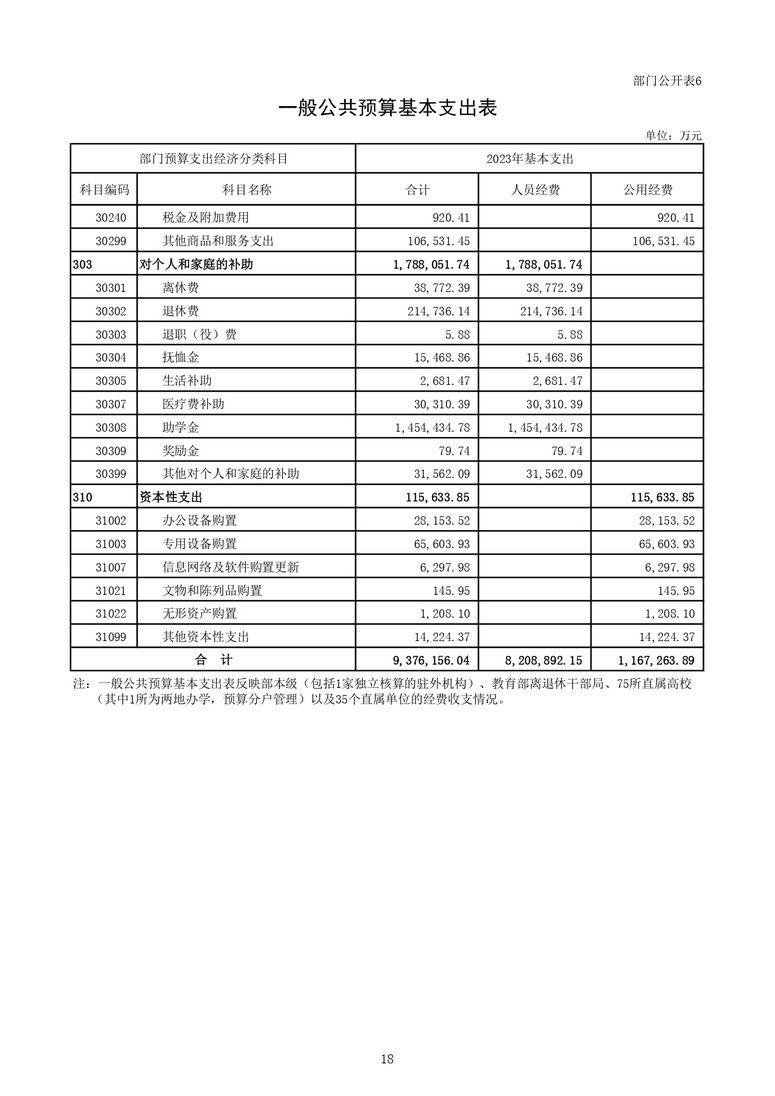 部门公开表6

一般公共预算基本支出表

单位：万元

| 部门预算支出经济分类科目 | | 2023年基本支出 | | |
|---|---|---|---|---|
| 科目编码 | 科目名称 | 合计 | 人员经费 | 公用经费 |
| 30240 | 税金及附加费用 | 920.41 | | 920.41 |
| 30299 | 其他商品和服务支出 | 106,531.45 | | 106,531.45 |
| 303 | 对个人和家庭的补助 | 1,788,051.74 | 1,788,051.74 | |
| 30301 | 离休费 | 38,772.39 | 38,772.39 | |
| 30302 | 退休费 | 214,736.14 | 214,736.14 | |
| 30303 | 退职（役）费 | 5.88 | 5.88 | |
| 30304 | 抚恤金 | 15,468.86 | 15,468.86 | |
| 30305 | 生活补助 | 2,681.47 | 2,681.47 | |
| 30307 | 医疗费补助 | 30,310.39 | 30,310.39 | |
| 30308 | 助学金 | 1,454,434.78 | 1,454,434.78 | |
| 30309 | 奖励金 | 79.74 | 79.74 | |
| 30399 | 其他对个人和家庭的补助 | 31,562.09 | 31,562.09 | |
| 310 | 资本性支出 | 115,633.85 | | 115,633.85 |
| 31002 | 办公设备购置 | 28,153.52 | | 28,153.52 |
| 31003 | 专用设备购置 | 65,603.93 | | 65,603.93 |
| 31007 | 信息网络及软件购置更新 | 6,297.98 | | 6,297.98 |
| 31021 | 文物和陈列品购置 | 145.95 | | 145.95 |
| 31022 | 无形资产购置 | 1,208.10 | | 1,208.10 |
| 31099 | 其他资本性支出 | 14,224.37 | | 14,224.37 |
| 合　计 | | 9,376,156.04 | 8,208,892.15 | 1,167,263.89 |

注：一般公共预算基本支出表反映部本级（包括1家独立核算的驻外机构）、教育部离退休干部局、75所直属高校（其中1所为两地办学，预算分户管理）以及35个直属单位的经费收支情况。

18